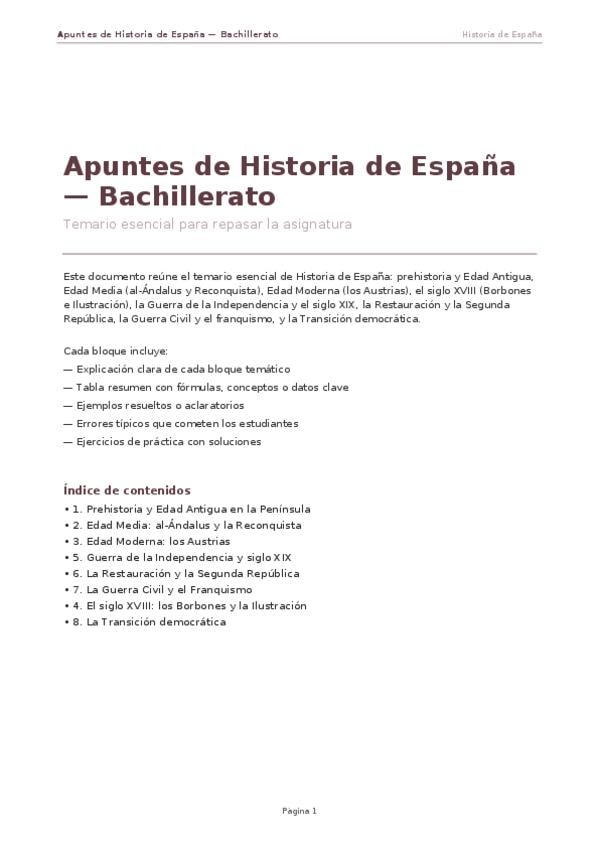 Apuntes de Historia de España — Bachillerato

Historia de España

Apuntes de Historia de España — Bachillerato

Temario esencial para repasar la asignatura

Este documento reúne el temario esencial de Historia de España: prehistoria y Edad Antigua, Edad Media (al-Ándalus y Reconquista), Edad Moderna (los Austrias), el siglo XVIII (Borbones e Ilustración), la Guerra de la Independencia y el siglo XIX, la Restauración y la Segunda República, la Guerra Civil y el franquismo, y la Transición democrática.

Cada bloque incluye:
— Explicación clara de cada bloque temático
— Tabla resumen con fórmulas, conceptos o datos clave
— Ejemplos resueltos o aclaratorios
— Errores típicos que cometen los estudiantes
— Ejercicios de práctica con soluciones

Índice de contenidos
• 1. Prehistoria y Edad Antigua en la Península
• 2. Edad Media: al-Ándalus y la Reconquista
• 3. Edad Moderna: los Austrias
• 5. Guerra de la Independencia y siglo XIX
• 6. La Restauración y la Segunda República
• 7. La Guerra Civil y el Franquismo
• 4. El siglo XVIII: los Borbones y la Ilustración
• 8. La Transición democrática

Pagina 1